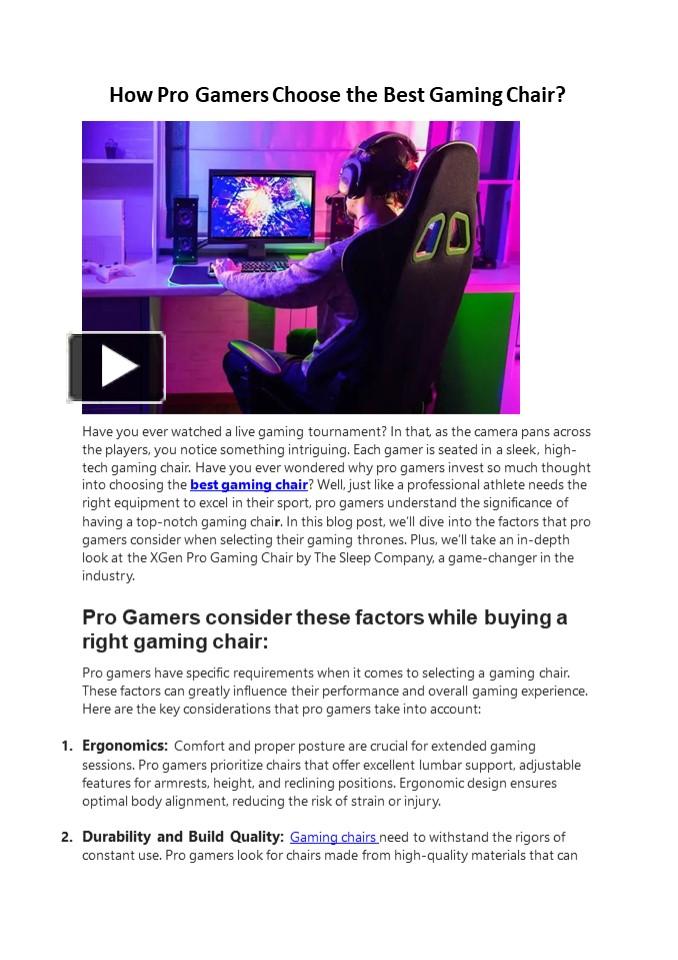 How Pro Gamers Choose the Best Gaming Chair?

Have you ever watched a live gaming tournament? In that, as the camera pans across the players, you notice something intriguing. Each gamer is seated in a sleek, high-tech gaming chair. Have you ever wondered why pro gamers invest so much thought into choosing the best gaming chair? Well, just like a professional athlete needs the right equipment to excel in their sport, pro gamers understand the significance of having a top-notch gaming chair. In this blog post, we'll dive into the factors that pro gamers consider when selecting their gaming thrones. Plus, we'll take an in-depth look at the XGen Pro Gaming Chair by The Sleep Company, a game-changer in the industry.

Pro Gamers consider these factors while buying a right gaming chair:

Pro gamers have specific requirements when it comes to selecting a gaming chair. These factors can greatly influence their performance and overall gaming experience. Here are the key considerations that pro gamers take into account:

1. Ergonomics: Comfort and proper posture are crucial for extended gaming sessions. Pro gamers prioritize chairs that offer excellent lumbar support, adjustable features for armrests, height, and reclining positions. Ergonomic design ensures optimal body alignment, reducing the risk of strain or injury.

2. Durability and Build Quality: Gaming chairs need to withstand the rigors of constant use. Pro gamers look for chairs made from high-quality materials that can